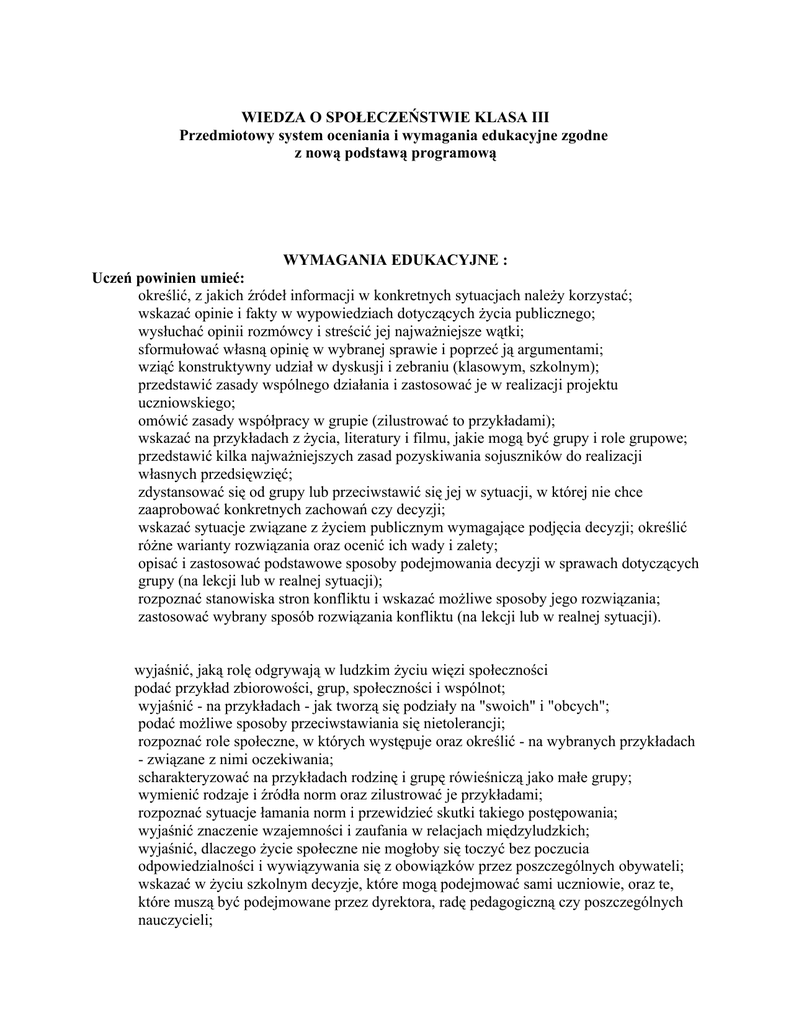 WIEDZA O SPOŁECZEŃSTWIE KLASA III
Przedmiotowy system oceniania i wymagania edukacyjne zgodne z nową podstawą programową

WYMAGANIA EDUKACYJNE :

Uczeń powinien umieć:
określić, z jakich źródeł informacji w konkretnych sytuacjach należy korzystać;
wskazać opinie i fakty w wypowiedziach dotyczących życia publicznego;
wysłuchać opinii rozmówcy i streścić jej najważniejsze wątki;
sformułować własną opinię w wybranej sprawie i poprzeć ją argumentami;
wziąć konstruktywny udział w dyskusji i zebraniu (klasowym, szkolnym);
przedstawić zasady wspólnego działania i zastosować je w realizacji projektu uczniowskiego;
omówić zasady współpracy w grupie (zilustrować to przykładami);
wskazać na przykładach z życia, literatury i filmu, jakie mogą być grupy i role grupowe;
przedstawić kilka najważniejszych zasad pozyskiwania sojuszników do realizacji własnych przedsięwzięć;
zdystansować się od grupy lub przeciwstawić się jej w sytuacji, w której nie chce zaaprobować konkretnych zachowań czy decyzji;
wskazać sytuacje związane z życiem publicznym wymagające podjęcia decyzji; określić różne warianty rozwiązania oraz ocenić ich wady i zalety;
opisać i zastosować podstawowe sposoby podejmowania decyzji w sprawach dotyczących grupy (na lekcji lub w realnej sytuacji);
rozpoznać stanowiska stron konfliktu i wskazać możliwe sposoby jego rozwiązania;
zastosować wybrany sposób rozwiązania konfliktu (na lekcji lub w realnej sytuacji).

wyjaśnić, jaką rolę odgrywają w ludzkim życiu więzi społeczności
podać przykład zbiorowości, grup, społeczności i wspólnot;
wyjaśnić - na przykładach - jak tworzą się podziały na "swoich" i "obcych";
podać możliwe sposoby przeciwstawiania się nietolerancji;
rozpoznać role społeczne, w których występuje oraz określić - na wybranych przykładach - związane z nimi oczekiwania;
scharakteryzować na przykładach rodzinę i grupę rówieśniczą jako małe grupy;
wymienić rodzaje i źródła norm oraz zilustrować je przykładami;
rozpoznać sytuacje łamania norm i przewidzieć skutki takiego postępowania;
wyjaśnić znaczenie wzajemności i zaufania w relacjach międzyludzkich;
wyjaśnić, dlaczego życie społeczne nie mogłoby się toczyć bez poczucia odpowiedzialności i wywiązywania się z obowiązków przez poszczególnych obywateli;
wskazać w życiu szkolnym decyzje, które mogą podejmować sami uczniowie, oraz te, które muszą być podejmowane przez dyrektora, radę pedagogiczną czy poszczególnych nauczycieli;